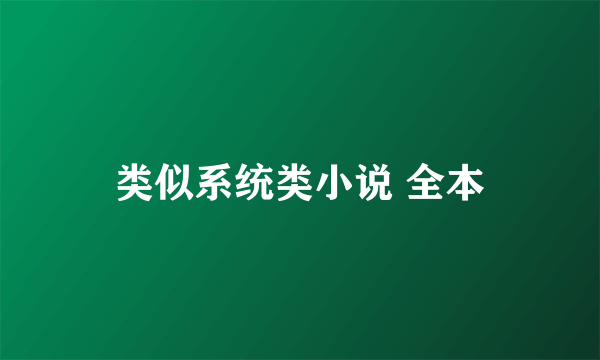 类似系统类小说 全本